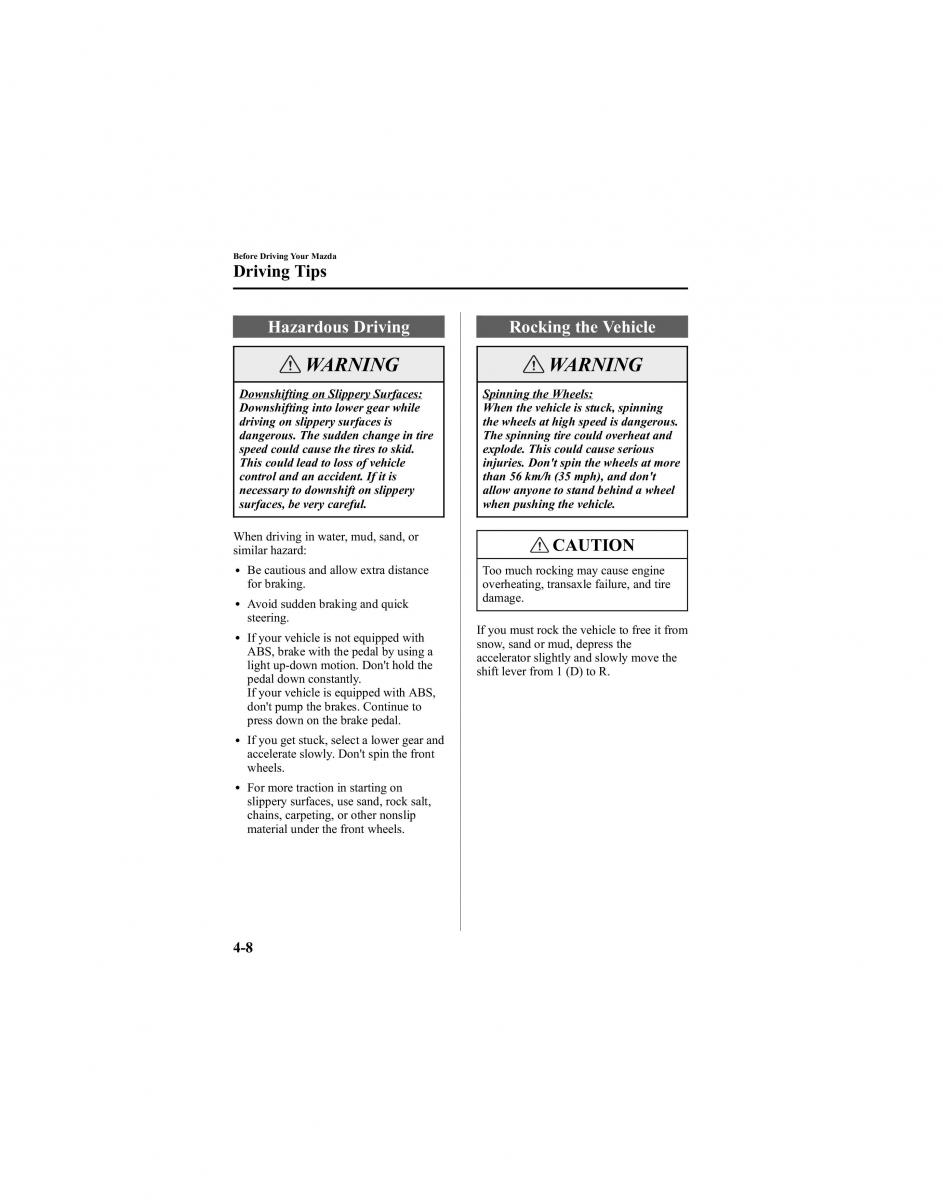 Before Driving Your Mazda
Driving Tips

Hazardous Driving

WARNING

Downshifting on Slippery Surfaces:
Downshifting into lower gear while driving on slippery surfaces is dangerous. The sudden change in tire speed could cause the tires to skid. This could lead to loss of vehicle control and an accident. If it is necessary to downshift on slippery surfaces, be very careful.

When driving in water, mud, sand, or similar hazard:

• Be cautious and allow extra distance for braking.
• Avoid sudden braking and quick steering.
• If your vehicle is not equipped with ABS, brake with the pedal by using a light up-down motion. Don't hold the pedal down constantly.
If your vehicle is equipped with ABS, don't pump the brakes. Continue to press down on the brake pedal.
• If you get stuck, select a lower gear and accelerate slowly. Don't spin the front wheels.
• For more traction in starting on slippery surfaces, use sand, rock salt, chains, carpeting, or other nonslip material under the front wheels.

Rocking the Vehicle

WARNING

Spinning the Wheels:
When the vehicle is stuck, spinning the wheels at high speed is dangerous. The spinning tire could overheat and explode. This could cause serious injuries. Don't spin the wheels at more than 56 km/h (35 mph), and don't allow anyone to stand behind a wheel when pushing the vehicle.

CAUTION

Too much rocking may cause engine overheating, transaxle failure, and tire damage.

If you must rock the vehicle to free it from snow, sand or mud, depress the accelerator slightly and slowly move the shift lever from 1 (D) to R.

4-8